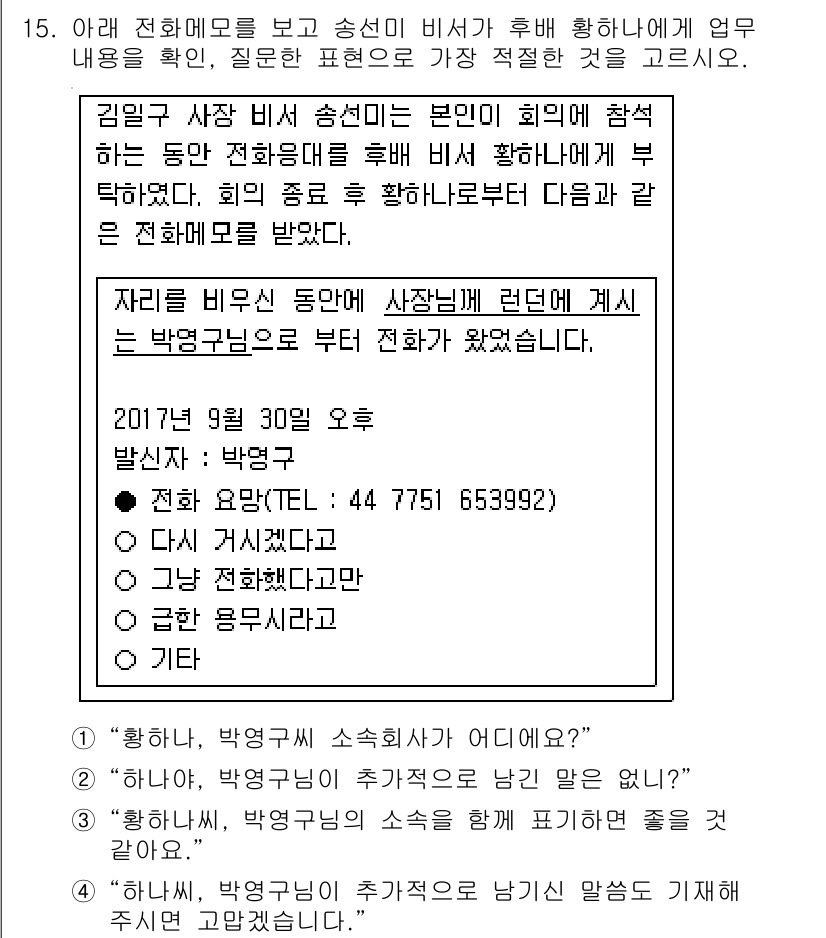 15. 아래 전화메모를 보고 송선미 비서가 후배 황하나에게 업무 내용을 확인, 질문한 표현으로 가장 적절한 것을 고르시오.

김일구 사장 비서 송선미는 본인이 회의에 참석하는 동안 전화응대를 후배 비서 황하나에게 부탁하였다. 회의 종료 후 황하나로부터 다음과 같은 전화메모를 받았다.

자리를 비우신 동안에 사장님께 런던에 계시는 박영구님으로 부터 전화가 왔었습니다.

2017년 9월 30일 오후
발신자 : 박영구
● 전화 요망(TEL : 44 7751 653992)
○ 다시 거시겠다고
○ 그냥 전화했다고만
○ 급한 용무시라고
○ 기타

① “황하나, 박영구씨 소속회사가 어디에요?”
② “하나야, 박영구님이 추가적으로 남긴 말은 없니?”
③ “황하나씨, 박영구님의 소속을 함께 표기하면 좋을 것 같아요.”
④ “하나씨, 박영구님이 추가적으로 남기신 말씀도 기재해 주시면 고맙겠습니다.”